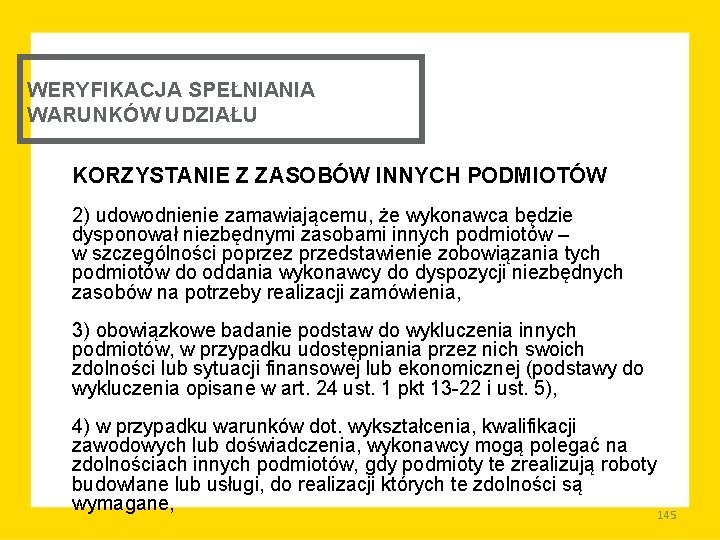 WERYFIKACJA SPEŁNIANIA WARUNKÓW UDZIAŁU

KORZYSTANIE Z ZASOBÓW INNYCH PODMIOTÓW

2) udowodnienie zamawiającemu, że wykonawca będzie dysponował niezbędnymi zasobami innych podmiotów – w szczególności poprzez przedstawienie zobowiązania tych podmiotów do oddania wykonawcy do dyspozycji niezbędnych zasobów na potrzeby realizacji zamówienia,

3) obowiązkowe badanie podstaw do wykluczenia innych podmiotów, w przypadku udostępniania przez nich swoich zdolności lub sytuacji finansowej lub ekonomicznej (podstawy do wykluczenia opisane w art. 24 ust. 1 pkt 13-22 i ust. 5),

4) w przypadku warunków dot. wykształcenia, kwalifikacji zawodowych lub doświadczenia, wykonawcy mogą polegać na zdolnościach innych podmiotów, gdy podmioty te zrealizują roboty budowlane lub usługi, do realizacji których te zdolności są wymagane,

145